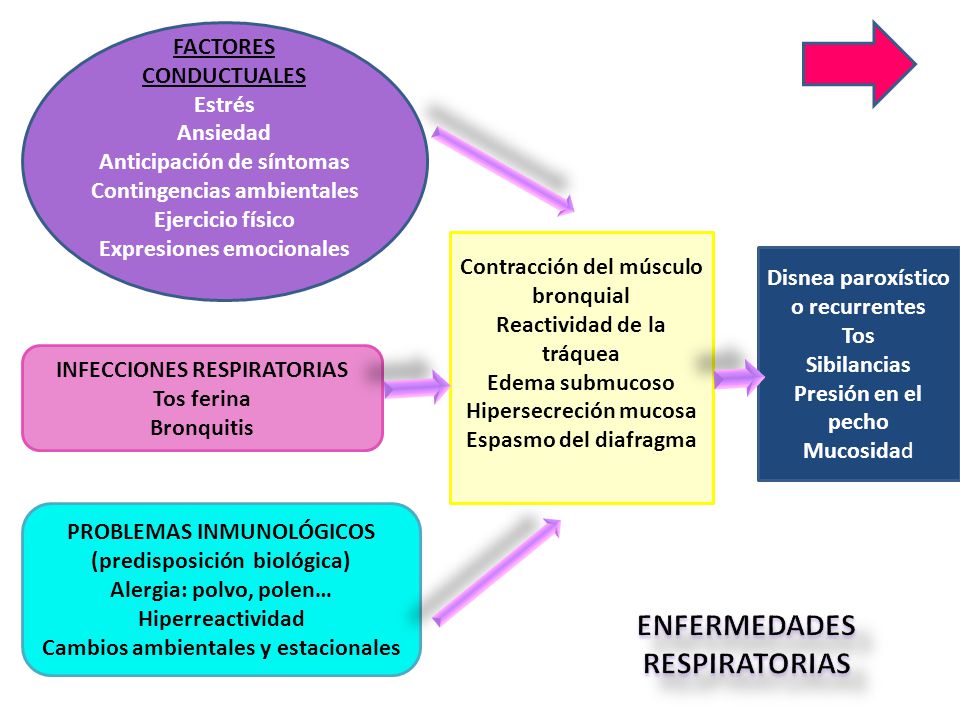 FACTORES CONDUCTUALES
Estrés
Ansiedad
Anticipación de síntomas
Contingencias ambientales
Ejercicio físico
Expresiones emocionales

INFECCIONES RESPIRATORIAS
Tos ferina
Bronquitis

PROBLEMAS INMUNOLÓGICOS
(predisposición biológica)
Alergia: polvo, polen…
Hiperreactividad
Cambios ambientales y estacionales

Contracción del músculo bronquial
Reactividad de la tráquea
Edema submucoso
Hipersecreción mucosa
Espasmo del diafragma

Disnea paroxístico o recurrentes
Tos
Sibilancias
Presión en el pecho
Mucosidad

ENFERMEDADES RESPIRATORIAS